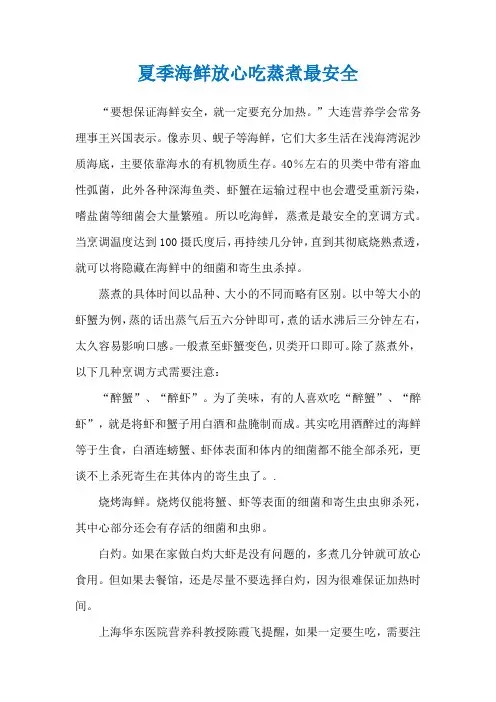 夏季海鲜放心吃蒸煮最安全

“要想保证海鲜安全，就一定要充分加热。”大连营养学会常务理事王兴国表示。像赤贝、蚬子等海鲜，它们大多生活在浅海湾泥沙质海底，主要依靠海水的有机物质生存。40%左右的贝类中带有溶血性弧菌，此外各种深海鱼类、虾蟹在运输过程中也会遭受重新污染，嗜盐菌等细菌会大量繁殖。所以吃海鲜，蒸煮是最安全的烹调方式。当烹调温度达到100摄氏度后，再持续几分钟，直到其彻底烧熟煮透，就可以将隐藏在海鲜中的细菌和寄生虫杀掉。

蒸煮的具体时间以品种、大小的不同而略有区别。以中等大小的虾蟹为例，蒸的话出蒸气后五六分钟即可，煮的话水沸后三分钟左右，太久容易影响口感。一般煮至虾蟹变色，贝类开口即可。除了蒸煮外，以下几种烹调方式需要注意：

“醉蟹”、“醉虾”。为了美味，有的人喜欢吃“醉蟹”、“醉虾”，就是将虾和蟹子用白酒和盐腌制而成。其实吃用酒醉过的海鲜等于生食，白酒连螃蟹、虾体表面和体内的细菌都不能全部杀死，更谈不上杀死寄生在其体内的寄生虫了。.

烧烤海鲜。烧烤仅能将蟹、虾等表面的细菌和寄生虫虫卵杀死，其中心部分还会有存活的细菌和虫卵。

白灼。如果在家做白灼大虾是没有问题的，多煮几分钟就可放心食用。但如果去餐馆，还是尽量不要选择白灼，因为很难保证加热时间。

上海华东医院营养科教授陈霞飞提醒，如果一定要生吃，需要注